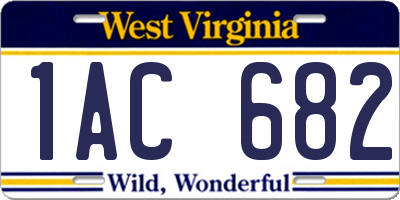 West Virginia

1AC 682

Wild, Wonderful